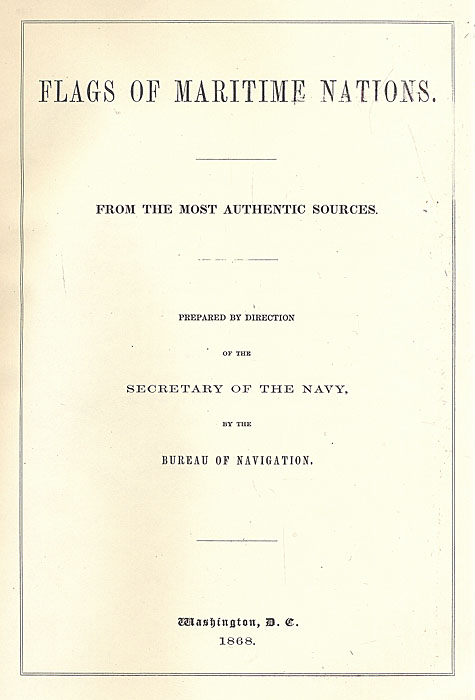 FLAGS OF MARITIME NATIONS.

FROM THE MOST AUTHENTIC SOURCES.

PREPARED BY DIRECTION

OF THE

SECRETARY OF THE NAVY,

BY THE

BUREAU OF NAVIGATION.

Washington, D. C.
1868.